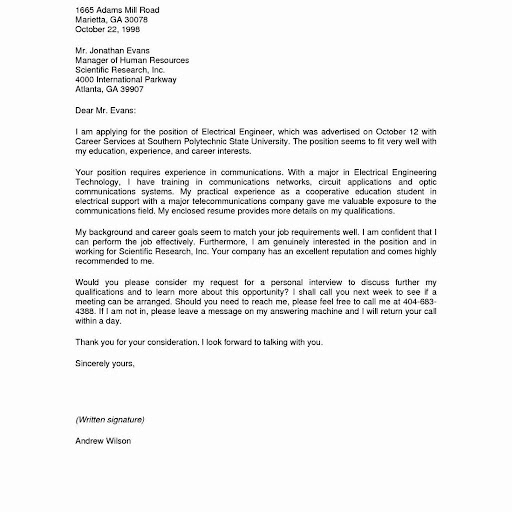 1665 Adams Mill Road
Marietta, GA 30078
October 22, 1998

Mr. Jonathan Evans
Manager of Human Resources
Scientific Research, Inc.
4000 International Parkway
Atlanta, GA 39907

Dear Mr. Evans:

I am applying for the position of Electrical Engineer, which was advertised on October 12 with Career Services at Southern Polytechnic State University. The position seems to fit very well with my education, experience, and career interests.

Your position requires experience in communications. With a major in Electrical Engineering Technology, I have training in communications networks, circuit applications and optic communications systems. My practical experience as a cooperative education student in electrical support with a major telecommunications company gave me valuable exposure to the communications field. My enclosed resume provides more details on my qualifications.

My background and career goals seem to match your job requirements well. I am confident that I can perform the job effectively. Furthermore, I am genuinely interested in the position and in working for Scientific Research, Inc. Your company has an excellent reputation and comes highly recommended to me.

Would you please consider my request for a personal interview to discuss further my qualifications and to learn more about this opportunity? I shall call you next week to see if a meeting can be arranged. Should you need to reach me, please feel free to call me at 404-683-4388. If I am not in, please leave a message on my answering machine and I will return your call within a day.

Thank you for your consideration. I look forward to talking with you.

Sincerely yours,

(Written signature)

Andrew Wilson